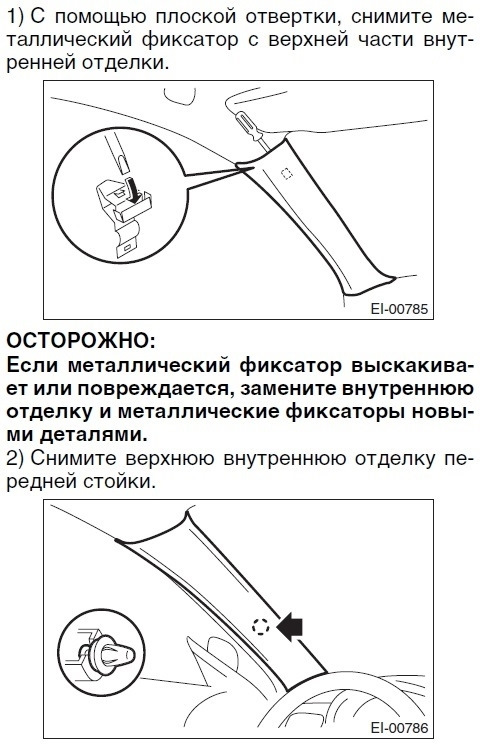 1) С помощью плоской отвертки, снимите металлический фиксатор с верхней части внутренней отделки.

EI-00785

ОСТОРОЖНО:
Если металлический фиксатор выскакивает или повреждается, замените внутреннюю отделку и металлические фиксаторы новыми деталями.

2) Снимите верхнюю внутреннюю отделку передней стойки.

EI-00786